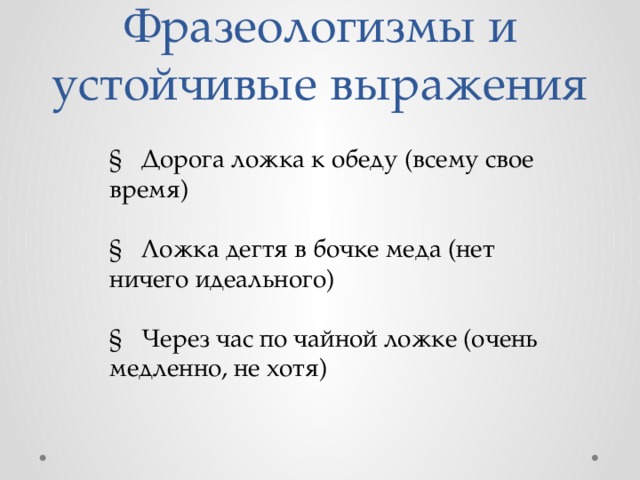 Фразеологизмы и устойчивые выражения

§ Дорога ложка к обеду (всему свое время)

§ Ложка дегтя в бочке меда (нет ничего идеального)

§ Через час по чайной ложке (очень медленно, не хотя)